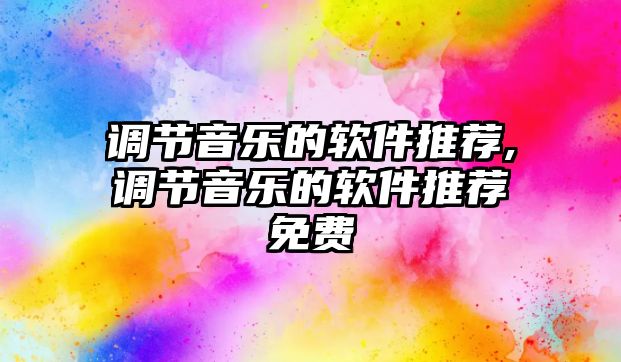 调节音乐的软件推荐,调节音乐的软件推荐免费